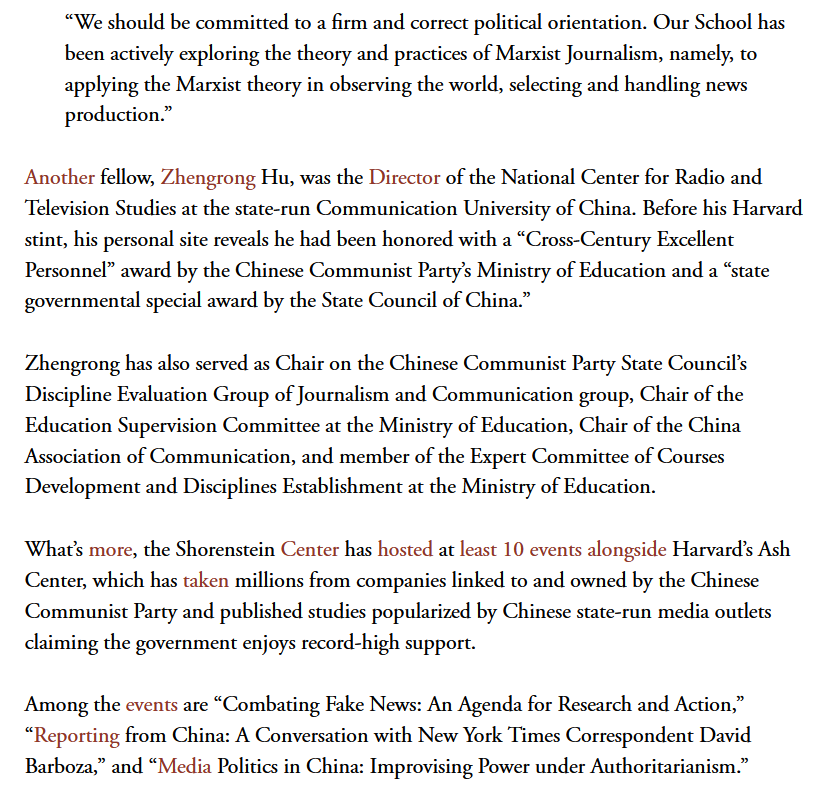 “We should be committed to a firm and correct political orientation. Our School has been actively exploring the theory and practices of Marxist Journalism, namely, to applying the Marxist theory in observing the world, selecting and handling news production.”

Another fellow, Zhengrong Hu, was the Director of the National Center for Radio and Television Studies at the state-run Communication University of China. Before his Harvard stint, his personal site reveals he had been honored with a “Cross-Century Excellent Personnel” award by the Chinese Communist Party’s Ministry of Education and a “state governmental special award by the State Council of China.”

Zhengrong has also served as Chair on the Chinese Communist Party State Council’s Discipline Evaluation Group of Journalism and Communication group, Chair of the Education Supervision Committee at the Ministry of Education, Chair of the China Association of Communication, and member of the Expert Committee of Courses Development and Disciplines Establishment at the Ministry of Education.

What’s more, the Shorenstein Center has hosted at least 10 events alongside Harvard’s Ash Center, which has taken millions from companies linked to and owned by the Chinese Communist Party and published studies popularized by Chinese state-run media outlets claiming the government enjoys record-high support.

Among the events are “Combating Fake News: An Agenda for Research and Action,” “Reporting from China: A Conversation with New York Times Correspondent David Barboza,” and “Media Politics in China: Improvising Power under Authoritarianism.”